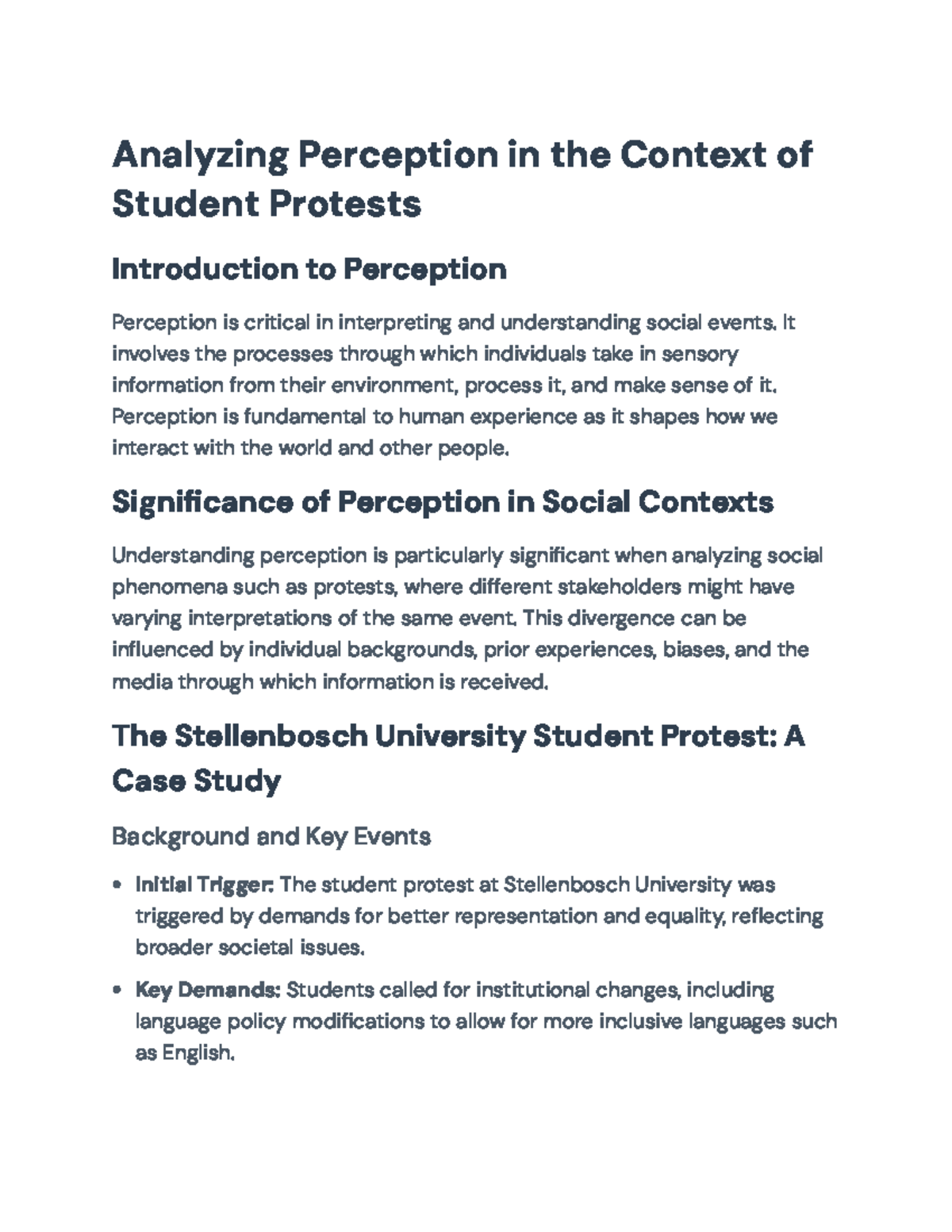 Analyzing Perception in the Context of Student Protests

Introduction to Perception

Perception is critical in interpreting and understanding social events. It involves the processes through which individuals take in sensory information from their environment, process it, and make sense of it. Perception is fundamental to human experience as it shapes how we interact with the world and other people.

Significance of Perception in Social Contexts

Understanding perception is particularly significant when analyzing social phenomena such as protests, where different stakeholders might have varying interpretations of the same event. This divergence can be influenced by individual backgrounds, prior experiences, biases, and the media through which information is received.

The Stellenbosch University Student Protest: A Case Study

Background and Key Events

• Initial Trigger: The student protest at Stellenbosch University was triggered by demands for better representation and equality, reflecting broader societal issues.

• Key Demands: Students called for institutional changes, including language policy modifications to allow for more inclusive languages such as English.